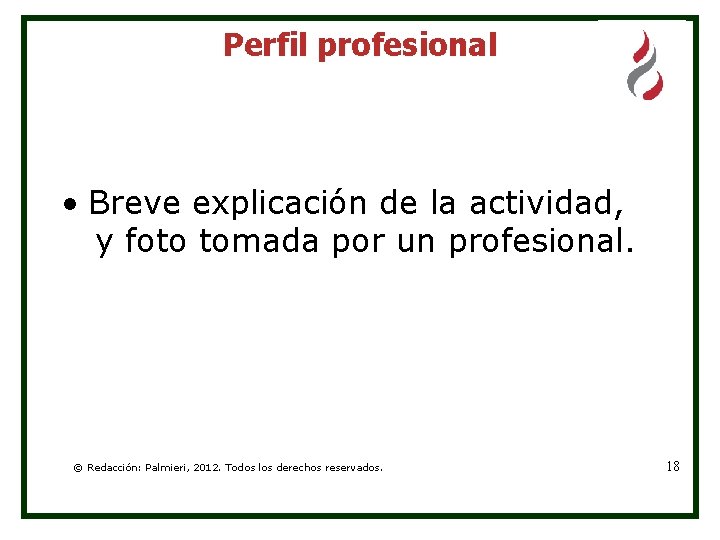 Perfil profesional

• Breve explicación de la actividad, y foto tomada por un profesional.

© Redacción: Palmieri, 2012. Todos los derechos reservados.

18